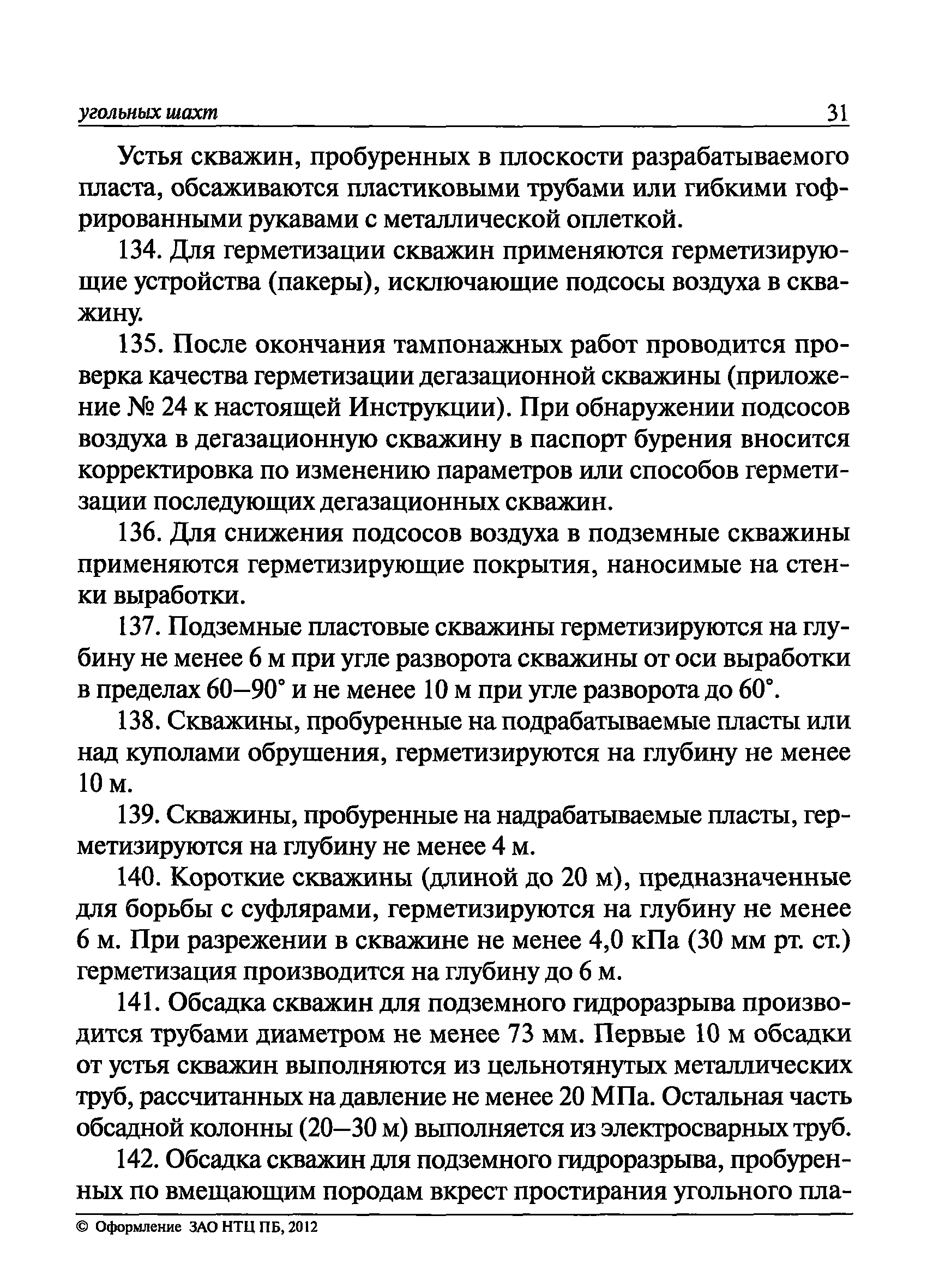 угольных шахт 31

Устья скважин, пробуренных в плоскости разрабатываемого пласта, обсаживаются пластиковыми трубами или гибкими гофрированными рукавами с металлической оплеткой.

134. Для герметизации скважин применяются герметизирующие устройства (пакеры), исключающие подсосы воздуха в скважину.

135. После окончания тампонажных работ проводится проверка качества герметизации дегазационной скважины (приложение № 24 к настоящей Инструкции). При обнаружении подсосов воздуха в дегазационную скважину в паспорт бурения вносится корректировка по изменению параметров или способов герметизации последующих дегазационных скважин.

136. Для снижения подсосов воздуха в подземные скважины применяются герметизирующие покрытия, наносимые на стенки выработки.

137. Подземные пластовые скважины герметизируются на глубину не менее 6 м при угле разворота скважины от оси выработки в пределах 60—90° и не менее 10 м при угле разворота до 60°.

138. Скважины, пробуренные на подрабатываемые пласты или над куполами обрушения, герметизируются на глубину не менее 10 м.

139. Скважины, пробуренные на надрабатываемые пласты, герметизируются на глубину не менее 4 м.

140. Короткие скважины (длиной до 20 м), предназначенные для борьбы с суфлярами, герметизируются на глубину не менее 6 м. При разрежении в скважине не менее 4,0 кПа (30 мм рт. ст.) герметизация производится на глубину до 6 м.

141. Обсадка скважин для подземного гидроразрыва производится трубами диаметром не менее 73 мм. Первые 10 м обсадки от устья скважин выполняются из цельнотянутых металлических труб, рассчитанных на давление не менее 20 МПа. Остальная часть обсадной колонны (20—30 м) выполняется из электросварных труб.

142. Обсадка скважин для подземного гидроразрыва, пробуренных по вмещающим породам вкрест простирания угольного пла-

© Оформление ЗАО НТЦ ПБ, 2012